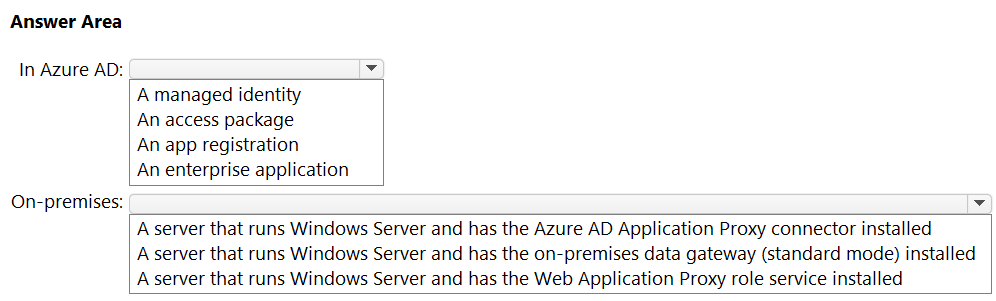 **Answer Area**

In Azure AD:

A managed identity
An access package
An app registration
An enterprise application

On-premises:

A server that runs Windows Server and has the Azure AD Application Proxy connector installed
A server that runs Windows Server and has the on-premises data gateway (standard mode) installed
A server that runs Windows Server and has the Web Application Proxy role service installed